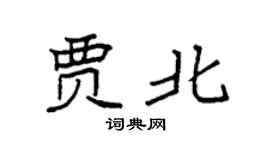 贾北

词典网